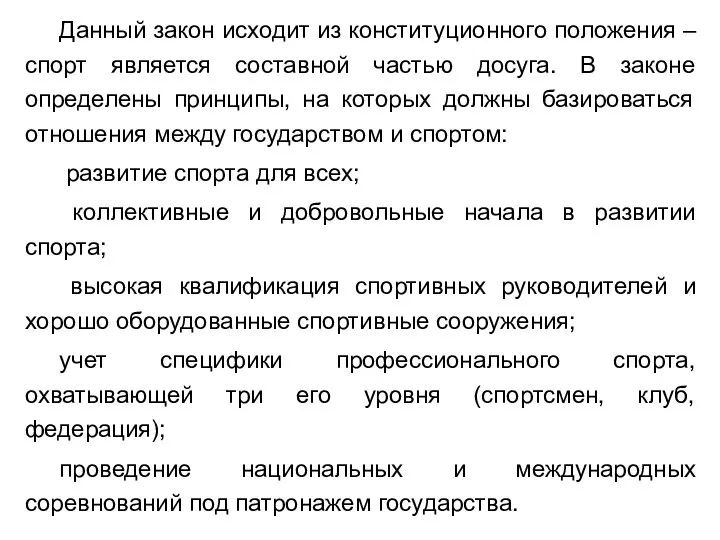 Данный закон исходит из конституционного положения – спорт является составной частью досуга. В законе определены принципы, на которых должны базироваться отношения между государством и спортом:

развитие спорта для всех;

коллективные и добровольные начала в развитии спорта;

высокая квалификация спортивных руководителей и хорошо оборудованные спортивные сооружения;

учет специфики профессионального спорта, охватывающей три его уровня (спортсмен, клуб, федерация);

проведение национальных и международных соревнований под патронажем государства.